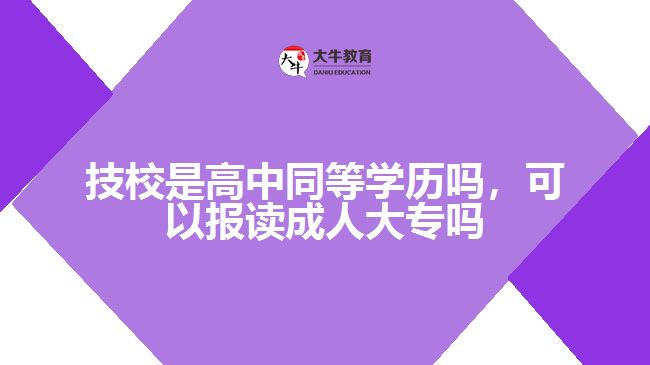 大牛
大牛教育
DANIU EDUCATION

技校是高中同等学历吗，可以报读成人大专吗